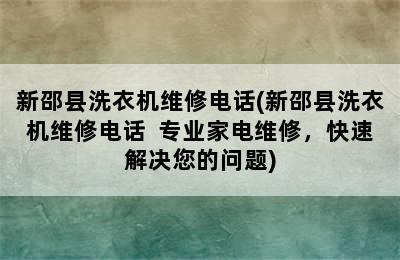 新邵县洗衣机维修电话(新邵县洗衣机维修电话  专业家电维修，快速解决您的问题)